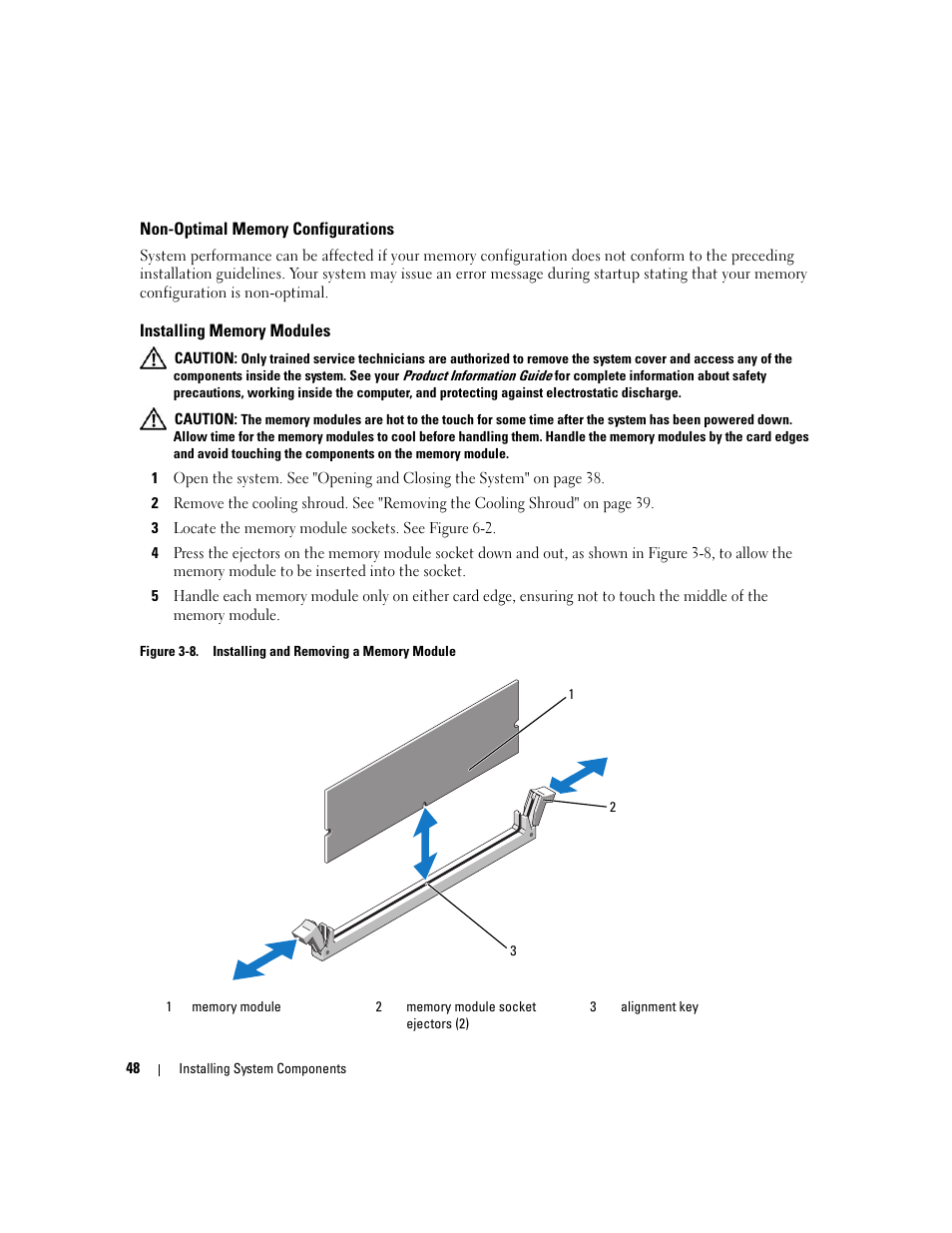 Non-Optimal Memory Configurations

System performance can be affected if your memory configuration does not conform to the preceding installation guidelines. Your system may issue an error message during startup stating that your memory configuration is non-optimal.

Installing Memory Modules

CAUTION: Only trained service technicians are authorized to remove the system cover and access any of the components inside the system. See your Product Information Guide for complete information about safety precautions, working inside the computer, and protecting against electrostatic discharge.

CAUTION: The memory modules are hot to the touch for some time after the system has been powered down. Allow time for the memory modules to cool before handling them. Handle the memory modules by the card edges and avoid touching the components on the memory module.

1 Open the system. See "Opening and Closing the System" on page 38.

2 Remove the cooling shroud. See "Removing the Cooling Shroud" on page 39.

3 Locate the memory module sockets. See Figure 6-2.

4 Press the ejectors on the memory module socket down and out, as shown in Figure 3-8, to allow the memory module to be inserted into the socket.

5 Handle each memory module only on either card edge, ensuring not to touch the middle of the memory module.

Figure 3-8. Installing and Removing a Memory Module

1

2

3

1 memory module

2 memory module socket ejectors (2)

3 alignment key

48 | Installing System Components